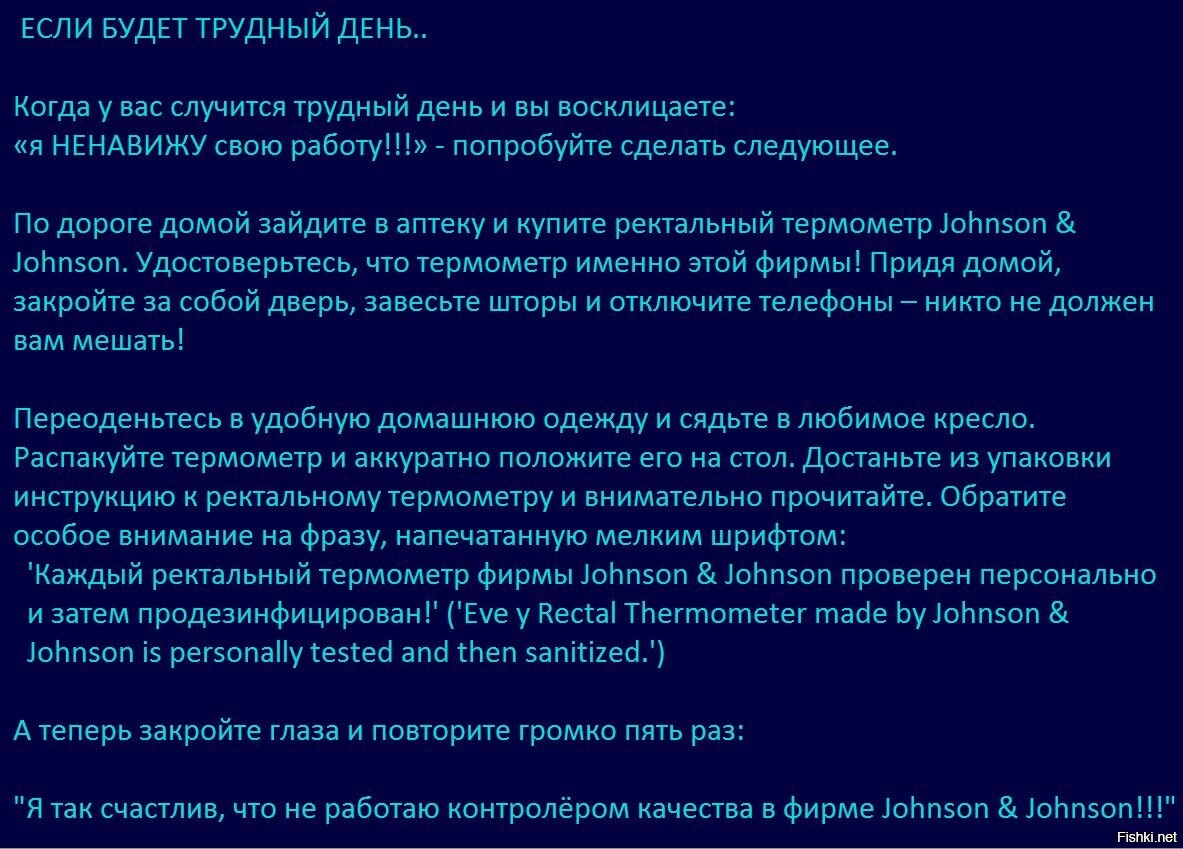 ЕСЛИ БУДЕТ ТРУДНЫЙ ДЕНЬ..

Когда у вас случится трудный день и вы восклицаете: «я НЕНАВИЖУ свою работу!!!» - попробуйте сделать следующее.

По дороге домой зайдите в аптеку и купите ректальный термометр Johnson & Johnson. Удостоверьтесь, что термометр именно этой фирмы! Придя домой, закройте за собой дверь, завесьте шторы и отключите телефоны – никто не должен вам мешать!

Переоденьтесь в удобную домашнюю одежду и сядьте в любимое кресло. Распакуйте термометр и аккуратно положите его на стол. Достаньте из упаковки инструкцию к ректальному термометру и внимательно прочитайте. Обратите особое внимание на фразу, напечатанную мелким шрифтом:
'Каждый ректальный термометр фирмы Johnson & Johnson проверен персонально и затем продезинфицирован!' ('Eve y Rectal Thermometer made by Johnson & Johnson is personally tested and then sanitized.')

А теперь закройте глаза и повторите громко пять раз:

"Я так счастлив, что не работаю контролёром качества в фирме Johnson & Johnson!!!"

Fishki.net